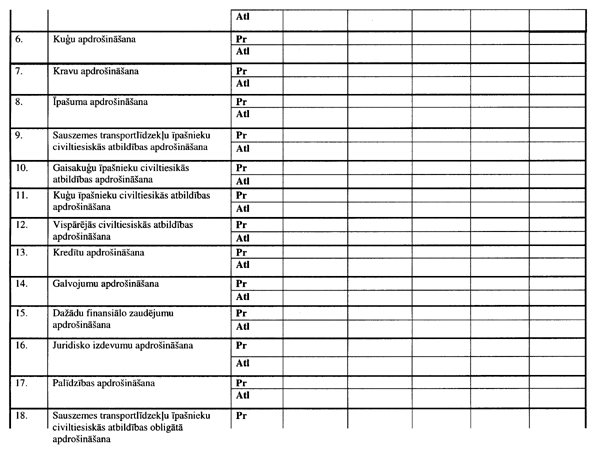 | | | Atl | | | | | |
|---|---|---|---|---|---|---|---|
| 6. | Kuģu apdrošināšana | Pr | | | | | |
| | | Atl | | | | | |
| 7. | Kravu apdrošināšana | Pr | | | | | |
| | | Atl | | | | | |
| 8. | Īpašuma apdrošināšana | Pr | | | | | |
| | | Atl | | | | | |
| 9. | Sauszemes transportlīdzekļu īpašnieku civiltiesiskās atbildības apdrošināšana | Pr | | | | | |
| | | Atl | | | | | |
| 10. | Gaisakuģu īpašnieku civiltiesiskās atbildības apdrošināšana | Pr | | | | | |
| | | Atl | | | | | |
| 11. | Kuģu īpašnieku civiltiesiskās atbildības apdrošināšana | Pr | | | | | |
| | | Atl | | | | | |
| 12. | Vispārējās civiltiesiskās atbildības apdrošināšana | Pr | | | | | |
| | | Atl | | | | | |
| 13. | Kredītu apdrošināšana | Pr | | | | | |
| | | Atl | | | | | |
| 14. | Galvojumu apdrošināšana | Pr | | | | | |
| | | Atl | | | | | |
| 15. | Dažādu finansiālo zaudējumu apdrošināšana | Pr | | | | | |
| | | Atl | | | | | |
| 16. | Juridisko izdevumu apdrošināšana | Pr | | | | | |
| | | Atl | | | | | |
| 17. | Palīdzības apdrošināšana | Pr | | | | | |
| | | Atl | | | | | |
| 18. | Sauszemes transportlīdzekļu īpašnieku civiltiesiskās atbildības obligātā apdrošināšana | Pr | | | | | |